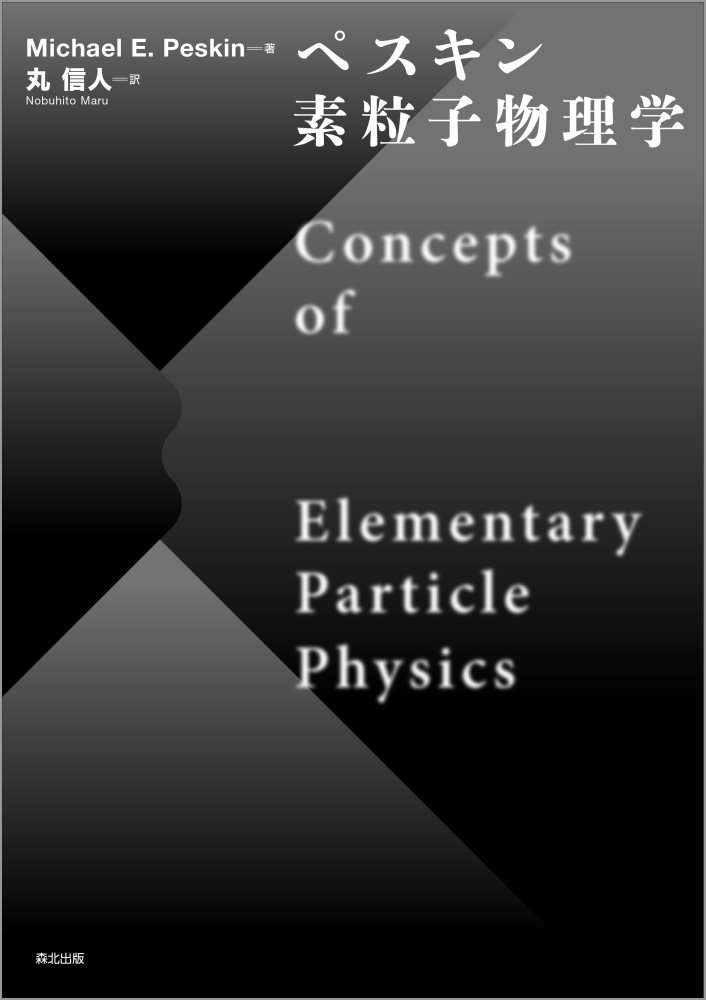 Michael E. Peskin—著
丸 信人—訳
Nobuhito Maru

ペスキン
素粒子物理学

Concepts
of

Elementary
Particle
Physics

森北出版